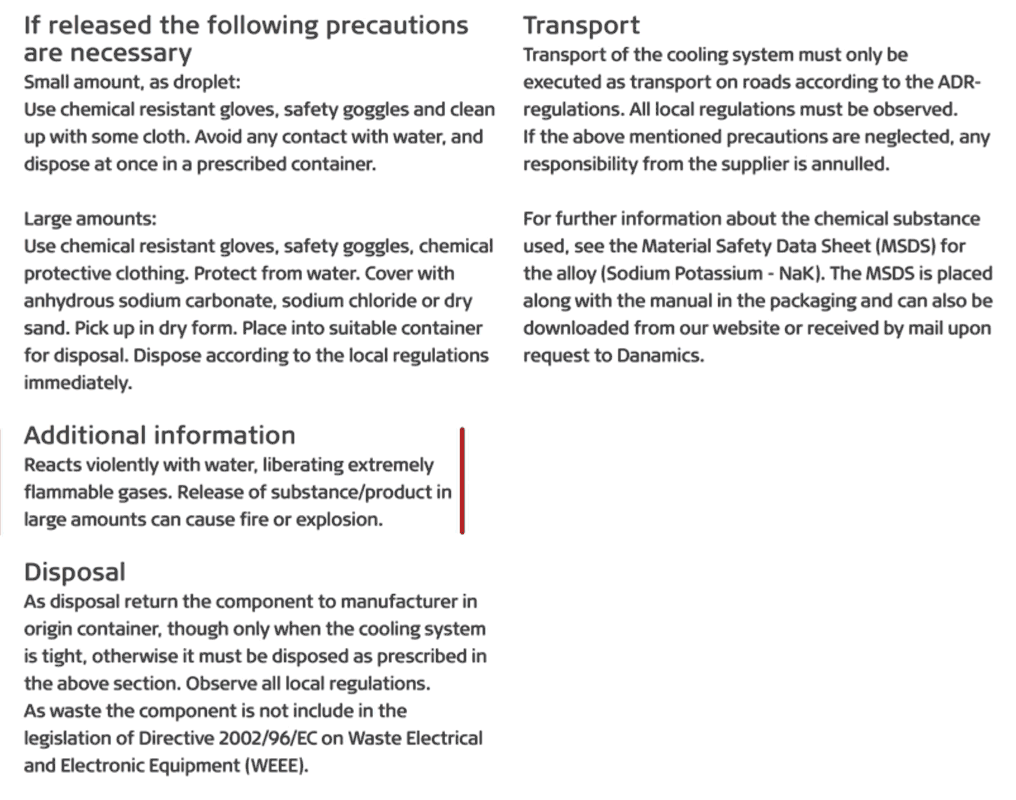 If released the following precautions are necessary
Small amount, as droplet:
Use chemical resistant gloves, safety goggles and clean up with some cloth. Avoid any contact with water, and dispose at once in a prescribed container.

Large amounts:
Use chemical resistant gloves, safety goggles, chemical protective clothing. Protect from water. Cover with anhydrous sodium carbonate, sodium chloride or dry sand. Pick up in dry form. Place into suitable container for disposal. Dispose according to the local regulations immediately.

Additional information
Reacts violently with water, liberating extremely flammable gases. Release of substance/product in large amounts can cause fire or explosion.

Disposal
As disposal return the component to manufacturer in origin container, though only when the cooling system is tight, otherwise it must be disposed as prescribed in the above section. Observe all local regulations.
As waste the component is not include in the legislation of Directive 2002/96/EC on Waste Electrical and Electronic Equipment (WEEE).

Transport
Transport of the cooling system must only be executed as transport on roads according to the ADR-regulations. All local regulations must be observed.
If the above mentioned precautions are neglected, any responsibility from the supplier is annulled.

For further information about the chemical substance used, see the Material Safety Data Sheet (MSDS) for the alloy (Sodium Potassium - NaK). The MSDS is placed along with the manual in the packaging and can also be downloaded from our website or received by mail upon request to Danamics.